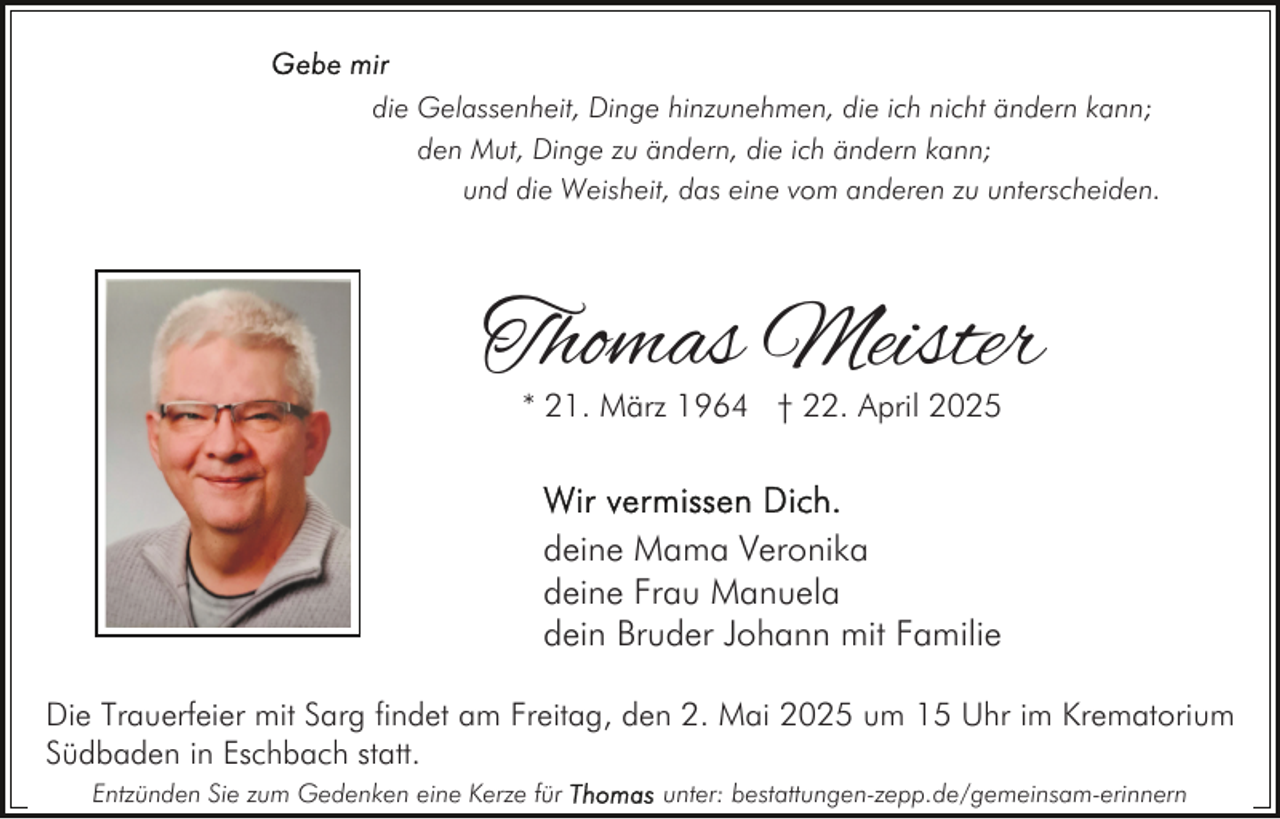 Gebe mir
die Gelassenheit, Dinge hinzunehmen, die ich nicht ändern kann;
den Mut, Dinge zu ändern, die ich ändern kann;
und die Weisheit, das eine vom anderen zu unterscheiden.

Thomas Meister

* 21. März 1964 † 22. April 2025

Wir vermissen Dich.
deine Mama Veronika
deine Frau Manuela
dein Bruder Johann mit Familie

Die Trauerfeier mit Sarg findet am Freitag, den 2. Mai 2025 um 15 Uhr im Krematorium Südbaden in Eschbach statt.

Entzünden Sie zum Gedenken eine Kerze für Thomas unter: bestattungen-zepp.de/gemeinsam-erinnern